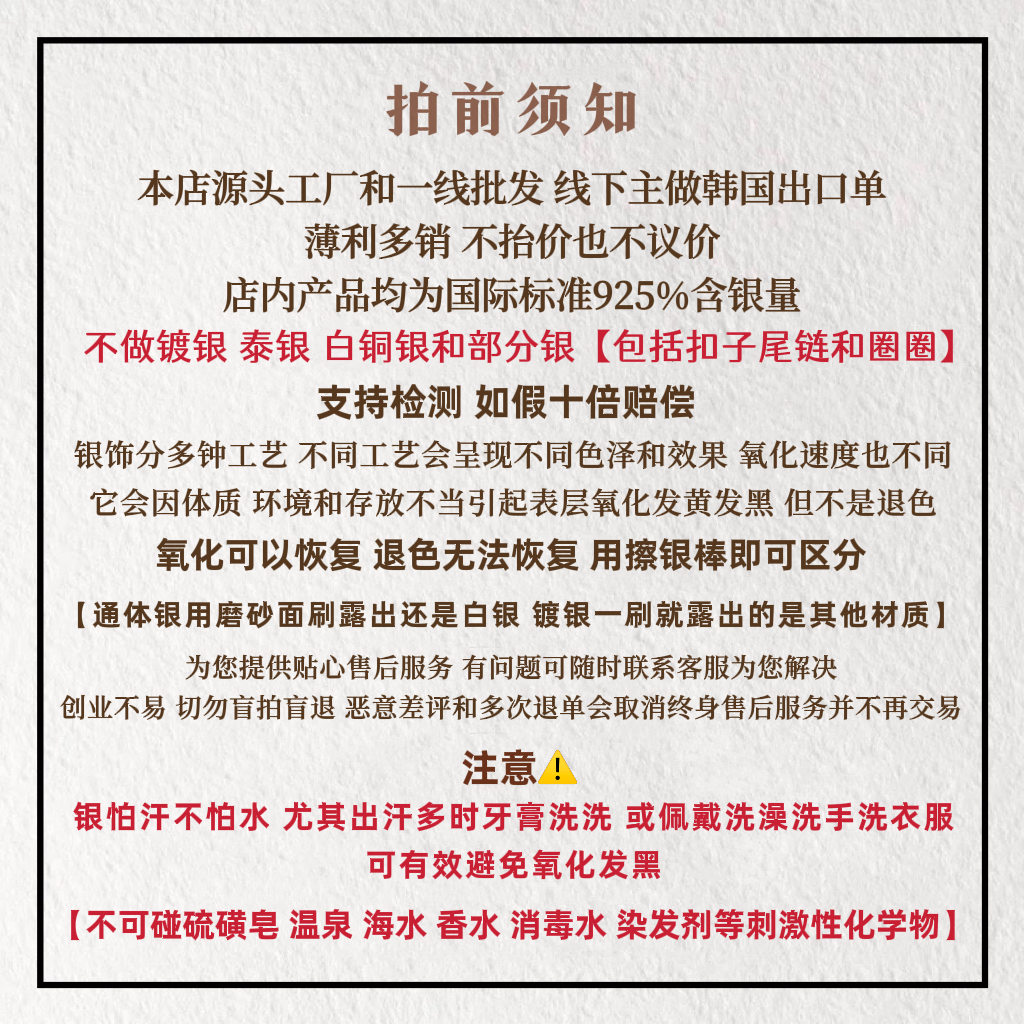 拍前须知

本店源头工厂和一线批发 线下主做韩国出口单
薄利多销 不抬价也不议价
店内产品均为国际标准925%含银量
不做镀银 泰银 白铜银和部分银【包括扣子尾链和圈圈】
支持检测 如假十倍赔偿
银饰分多钟工艺 不同工艺会呈现不同色泽和效果 氧化速度也不同
它会因体质 环境和存放不当引起表层氧化发黄发黑 但不是退色
氧化可以恢复 退色无法恢复 用擦银棒即可区分
【通体银用磨砂面刷露出还是白银 镀银一刷就露出的是其他材质】
为您提供贴心售后服务 有问题可随时联系客服为您解决
创业不易 切勿盲拍盲退 恶意差评和多次退单会取消终身售后服务并不再交易

注意⚠
银怕汗不怕水 尤其出汗多时牙膏洗洗 或佩戴洗澡洗手洗衣服
可有效避免氧化发黑
【不可碰硫磺皂 温泉 海水 香水 消毒水 染发剂等刺激性化学物】